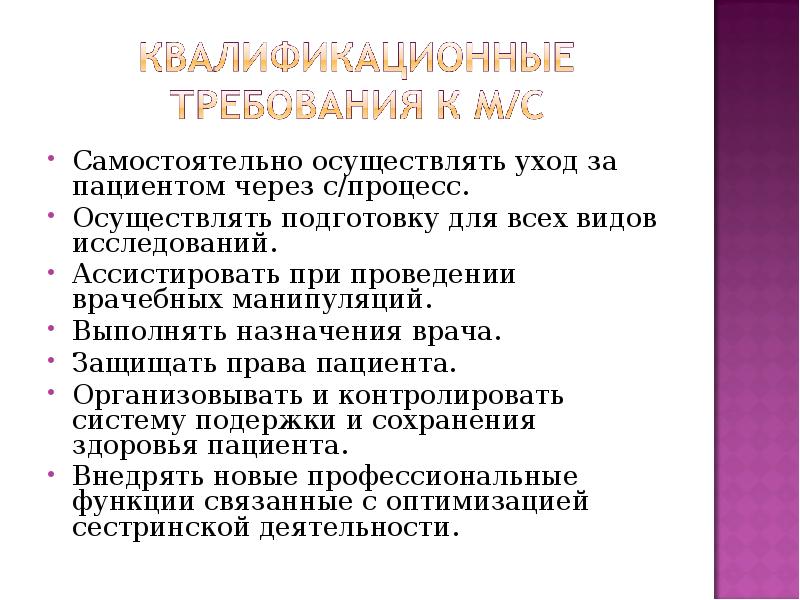 КВАЛИФИКАЦИОННЫЕ ТРЕБОВАНИЯ К М/С

• Самостоятельно осуществлять уход за пациентом через с/процесс.
• Осуществлять подготовку для всех видов исследований.
• Ассистировать при проведении врачебных манипуляций.
• Выполнять назначения врача.
• Защищать права пациента.
• Организовывать и контролировать систему подержки и сохранения здоровья пациента.
• Внедрять новые профессиональные функции связанные с оптимизацией сестринской деятельности.